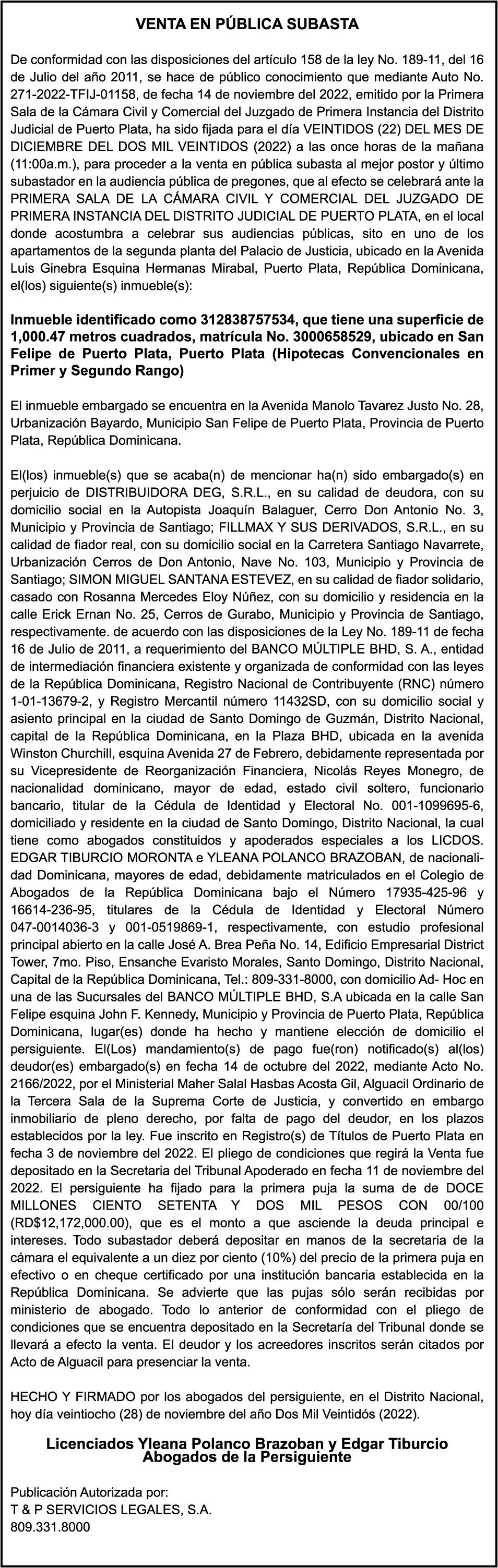 VENTA EN PÚBLICA SUBASTA

De conformidad con las disposiciones del artículo 158 de la ley No. 189-11, del 16 de Julio del año 2011, se hace de público conocimiento que mediante Auto No. 271-2022-TFIJ-01158, de fecha 14 de noviembre del 2022, emitido por la Primera Sala de la Cámara Civil y Comercial del Juzgado de Primera Instancia del Distrito Judicial de Puerto Plata, ha sido fijada para el día VEINTIDOS (22) DEL MES DE DICIEMBRE DEL DOS MIL VEINTIDOS (2022) a las once horas de la mañana (11:00a.m.), para proceder a la venta en pública subasta al mejor postor y último subastador en la audiencia pública de pregones, que al efecto se celebrará ante la PRIMERA SALA DE LA CÁMARA CIVIL Y COMERCIAL DEL JUZGADO DE PRIMERA INSTANCIA DEL DISTRITO JUDICIAL DE PUERTO PLATA, en el local donde acostumbra a celebrar sus audiencias públicas, sito en uno de los apartamentos de la segunda planta del Palacio de Justicia, ubicado en la Avenida Luis Ginebra Esquina Hermanas Mirabal, Puerto Plata, República Dominicana, el(los) siguiente(s) inmueble(s):

Inmueble identificado como 312838757534, que tiene una superficie de 1,000.47 metros cuadrados, matrícula No. 3000658529, ubicado en San Felipe de Puerto Plata, Puerto Plata (Hipotecas Convencionales en Primer y Segundo Rango)

El inmueble embargado se encuentra en la Avenida Manolo Tavarez Justo No. 28, Urbanización Bayardo, Municipio San Felipe de Puerto Plata, Provincia de Puerto Plata, República Dominicana.

El(los) inmueble(s) que se acaba(n) de mencionar ha(n) sido embargado(s) en perjuicio de DISTRIBUIDORA DEG, S.R.L., en su calidad de deudora, con su domicilio social en la Autopista Joaquín Balaguer, Cerro Don Antonio No. 3, Municipio y Provincia de Santiago; FILLMAX Y SUS DERIVADOS, S.R.L., en su calidad de fiador real, con su domicilio social en la Carretera Santiago Navarrete, Urbanización Cerros de Don Antonio, Nave No. 103, Municipio y Provincia de Santiago; SIMON MIGUEL SANTANA ESTEVEZ, en su calidad de fiador solidario, casado con Rosanna Mercedes Eloy Núñez, con su domicilio y residencia en la calle Erick Ernan No. 25, Cerros de Gurabo, Municipio y Provincia de Santiago, respectivamente. de acuerdo con las disposiciones de la Ley No. 189-11 de fecha 16 de Julio de 2011, a requerimiento del BANCO MÚLTIPLE BHD, S. A., entidad de intermediación financiera existente y organizada de conformidad con las leyes de la República Dominicana, Registro Nacional de Contribuyente (RNC) número 1-01-13679-2, y Registro Mercantil número 11432SD, con su domicilio social y asiento principal en la ciudad de Santo Domingo de Guzmán, Distrito Nacional, capital de la República Dominicana, en la Plaza BHD, ubicada en la avenida Winston Churchill, esquina Avenida 27 de Febrero, debidamente representada por su Vicepresidente de Reorganización Financiera, Nicolás Reyes Monegro, de nacionalidad dominicano, mayor de edad, estado civil soltero, funcionario bancario, titular de la Cédula de Identidad y Electoral No. 001-1099695-6, domiciliado y residente en la ciudad de Santo Domingo, Distrito Nacional, la cual tiene como abogados constituidos y apoderados especiales a los LICDOS. EDGAR TIBURCIO MORONTA e YLEANA POLANCO BRAZOBAN, de nacionalidad Dominicana, mayores de edad, debidamente matriculados en el Colegio de Abogados de la República Dominicana bajo el Número 17935-425-96 y 16614-236-95, titulares de la Cédula de Identidad y Electoral Número 047-0014036-3 y 001-0519869-1, respectivamente, con estudio profesional principal abierto en la calle José A. Brea Peña No. 14, Edificio Empresarial District Tower, 7mo. Piso, Ensanche Evaristo Morales, Santo Domingo, Distrito Nacional, Capital de la República Dominicana, Tel.: 809-331-8000, con domicilio Ad- Hoc en una de las Sucursales del BANCO MÚLTIPLE BHD, S.A ubicada en la calle San Felipe esquina John F. Kennedy, Municipio y Provincia de Puerto Plata, República Dominicana, lugar(es) donde ha hecho y mantiene elección de domicilio el persiguiente. El(Los) mandamiento(s) de pago fue(ron) notificado(s) al(los) deudor(es) embargado(s) en fecha 14 de octubre del 2022, mediante Acto No. 2166/2022, por el Ministerial Maher Salal Hasbas Acosta Gil, Alguacil Ordinario de la Tercera Sala de la Suprema Corte de Justicia, y convertido en embargo inmobiliario de pleno derecho, por falta de pago del deudor, en los plazos establecidos por la ley. Fue inscrito en Registro(s) de Títulos de Puerto Plata en fecha 3 de noviembre del 2022. El pliego de condiciones que regirá la Venta fue depositado en la Secretaria del Tribunal Apoderado en fecha 11 de noviembre del 2022. El persiguiente ha fijado para la primera puja la suma de de DOCE MILLONES CIENTO SETENTA Y DOS MIL PESOS CON 00/100 (RD$12,172,000.00), que es el monto a que asciende la deuda principal e intereses. Todo subastador deberá depositar en manos de la secretaria de la cámara el equivalente a un diez por ciento (10%) del precio de la primera puja en efectivo o en cheque certificado por una institución bancaria establecida en la República Dominicana. Se advierte que las pujas sólo serán recibidas por ministerio de abogado. Todo lo anterior de conformidad con el pliego de condiciones que se encuentra depositado en la Secretaría del Tribunal donde se llevará a efecto la venta. El deudor y los acreedores inscritos serán citados por Acto de Alguacil para presenciar la venta.

HECHO Y FIRMADO por los abogados del persiguiente, en el Distrito Nacional, hoy día veintiocho (28) de noviembre del año Dos Mil Veintidós (2022).

Licenciados Yleana Polanco Brazoban y Edgar Tiburcio
Abogados de la Persiguiente

Publicación Autorizada por:
T & P SERVICIOS LEGALES, S.A.
809.331.8000